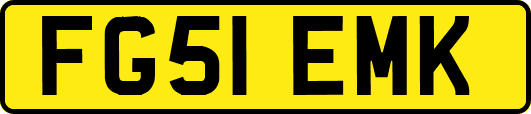 FG51 EMK